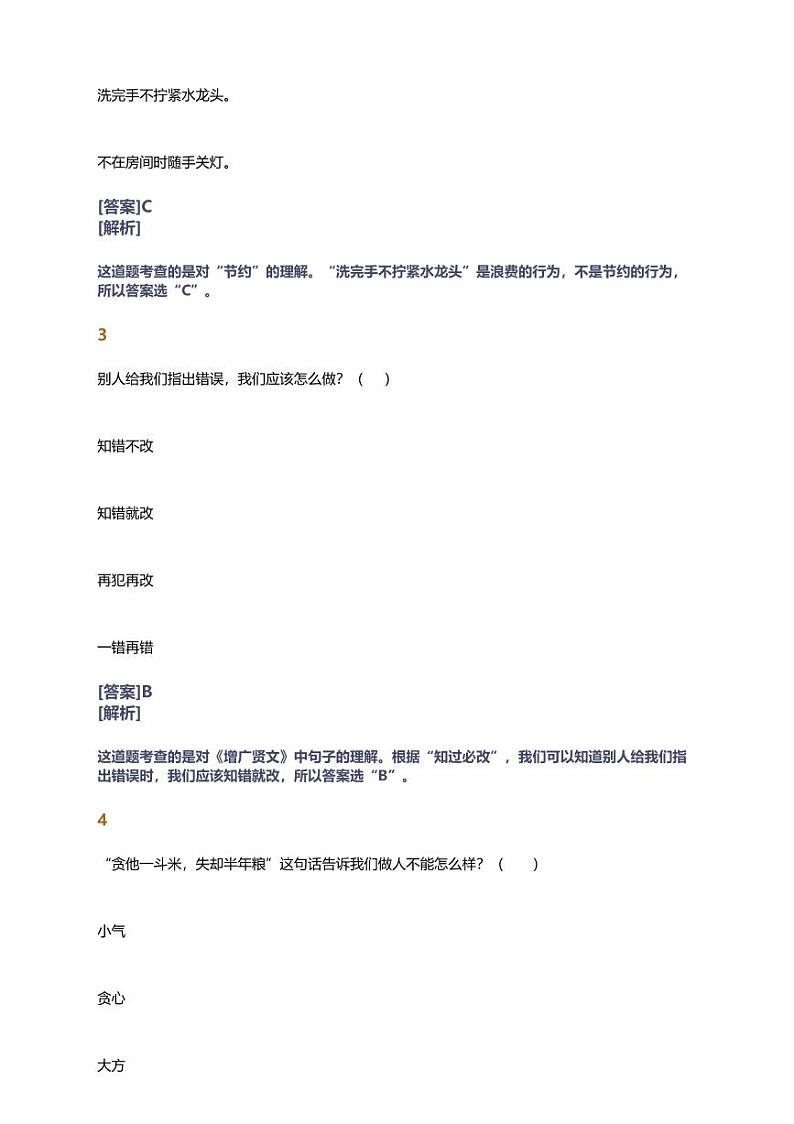 洗完手不拧紧水龙头。

不在房间时随手关灯。

[答案]C
[解析]

这道题考查的是对“节约”的理解。“洗完手不拧紧水龙头”是浪费的行为，不是节约的行为，所以答案选“C”。

3

别人给我们指出错误，我们应该怎么做？（ ）

知错不改

知错就改

再犯再改

一错再错

[答案]B
[解析]

这道题考查的是对《增广贤文》中句子的理解。根据“知过必改”，我们可以知道别人给我们指出错误时，我们应该知错就改，所以答案选“B”。

4

“贪他一斗米，失却半年粮”这句话告诉我们做人不能怎么样？（ ）

小气

贪心

大方